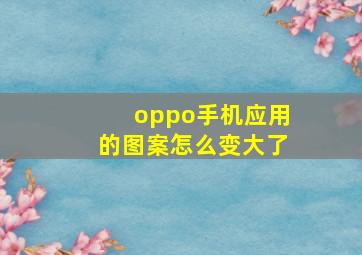 oppo手机应用的图案怎么变大了